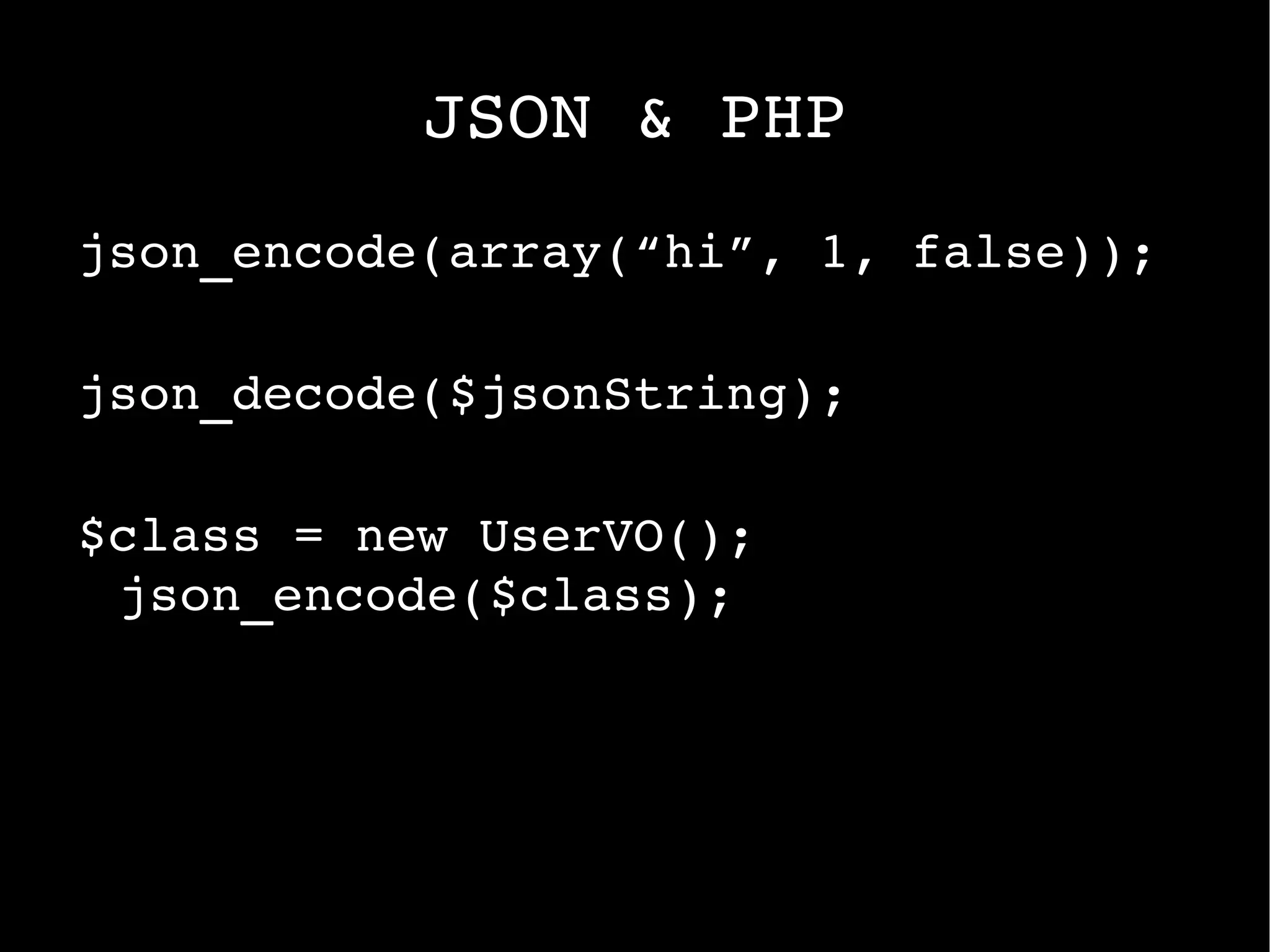 JSON & PHP

json_encode(array(“hi”, 1, false));

json_decode($jsonString);

$class = new UserVO();
 json_encode($class);